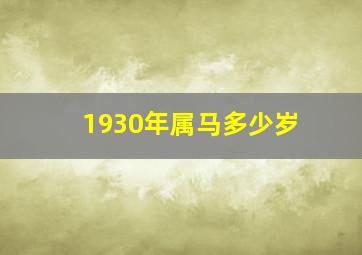 1930年属马多少岁